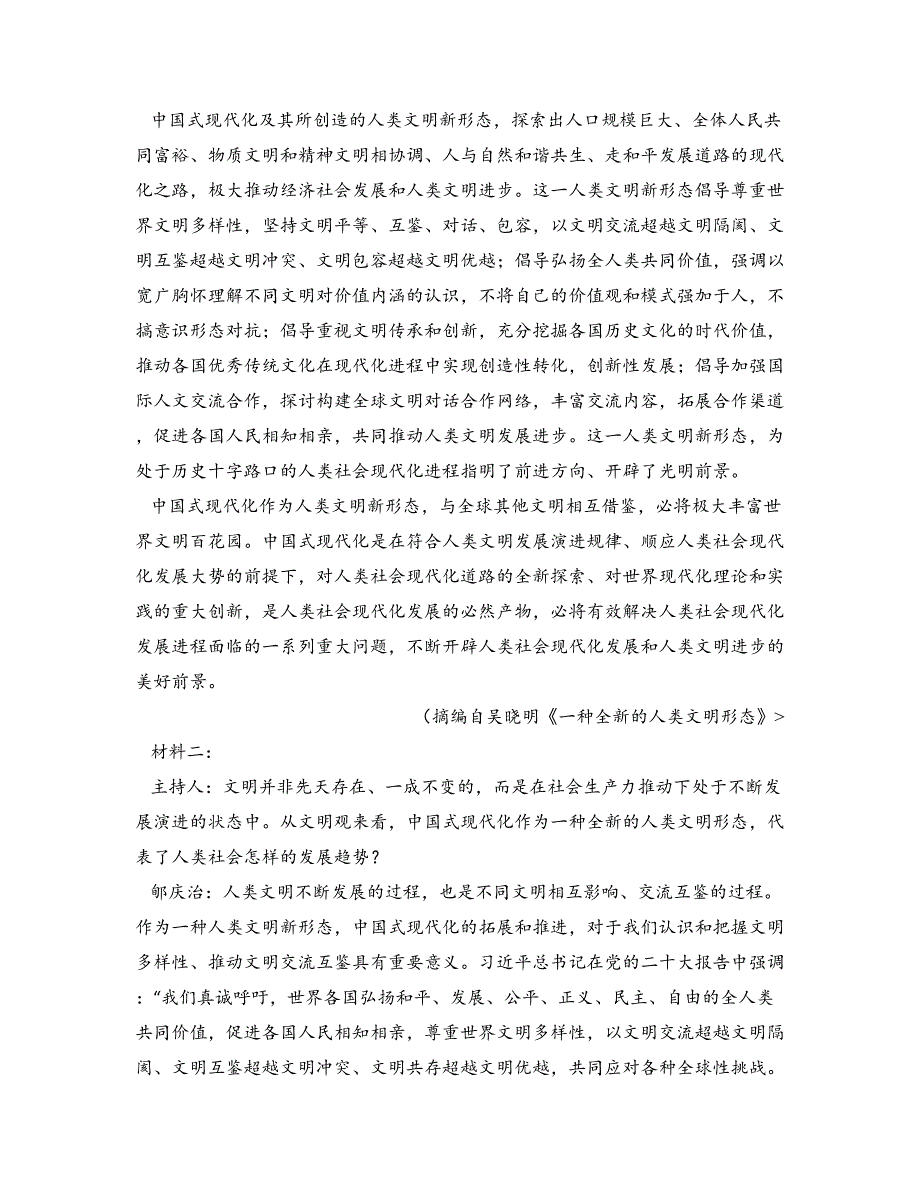 中国式现代化及其所创造的人类文明新形态，探索出人口规模巨大、全体人民共同富裕、物质文明和精神文明相协调、人与自然和谐共生、走和平发展道路的现代化之路，极大推动经济社会发展和人类文明进步。这一人类文明新形态倡导尊重世界文明多样性，坚持文明平等、互鉴、对话、包容，以文明交流超越文明隔阂、文明互鉴超越文明冲突、文明包容超越文明优越；倡导弘扬全人类共同价值，强调以宽广胸怀理解不同文明对价值内涵的认识，不将自己的价值观和模式强加于人，不搞意识形态对抗；倡导重视文明传承和创新，充分挖掘各国历史文化的时代价值，推动各国优秀传统文化在现代化进程中实现创造性转化，创新性发展；倡导加强国际人文交流合作，探讨构建全球文明对话合作网络，丰富交流内容，拓展合作渠道，促进各国人民相知相亲，共同推动人类文明发展进步。这一人类文明新形态，为处于历史十字路口的人类社会现代化进程指明了前进方向、开辟了光明前景。

中国式现代化作为人类文明新形态，与全球其他文明相互借鉴，必将极大丰富世界文明百花园。中国式现代化是在符合人类文明发展演进规律、顺应人类社会现代化发展大势的前提下，对人类社会现代化道路的全新探索、对世界现代化理论和实践的重大创新，是人类社会现代化发展的必然产物，必将有效解决人类社会现代化发展进程面临的一系列重大问题，不断开辟人类社会现代化发展和人类文明进步的美好前景。

（摘编自吴晓明《一种全新的人类文明形态》>

材料二：

主持人：文明并非先天存在、一成不变的，而是在社会生产力推动下处于不断发展演进的状态中。从文明观来看，中国式现代化作为一种全新的人类文明形态，代表了人类社会怎样的发展趋势？

郇庆治：人类文明不断发展的过程，也是不同文明相互影响、交流互鉴的过程。作为一种人类文明新形态，中国式现代化的拓展和推进，对于我们认识和把握文明多样性、推动文明交流互鉴具有重要意义。习近平总书记在党的二十大报告中强调：“我们真诚呼吁，世界各国弘扬和平、发展、公平、正义、民主、自由的全人类共同价值，促进各国人民相知相亲，尊重世界文明多样性，以文明交流超越文明隔阂、文明互鉴超越文明冲突、文明共存超越文明优越，共同应对各种全球性挑战。